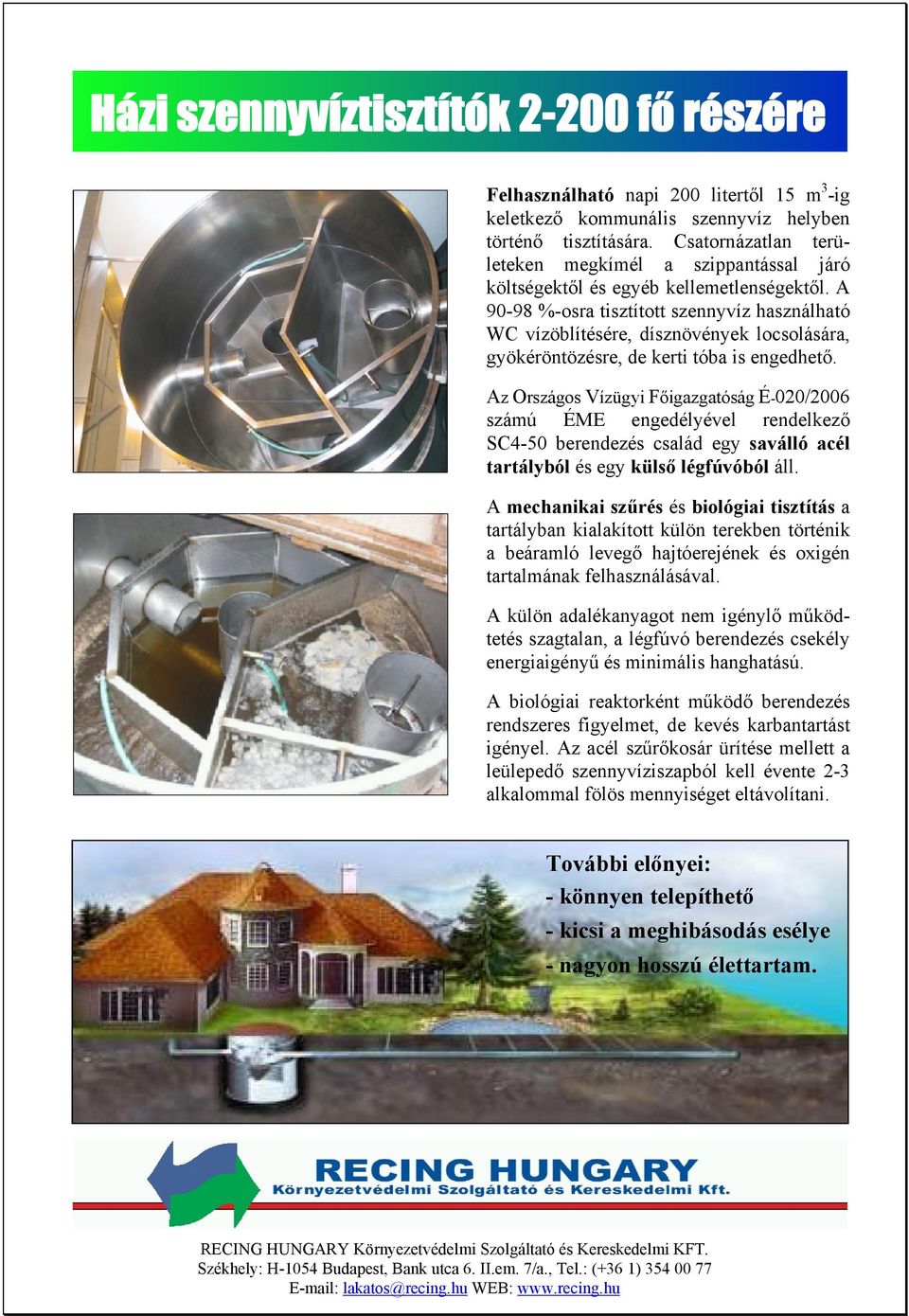 Házi szennyvíztisztítók 2-200 fő részére

Felhasználható napi 200 litertől 15 $m^3$-ig keletkező kommunális szennyvíz helyben történő tisztítására. Csatornázatlan területeken megkímél a szippantással járó költségektől és egyéb kellemetlenségektől. A 90-98 %-osra tisztított szennyvíz használható WC vízöblítésére, dísznövények locsolására, gyökéröntözésre, de kerti tóba is engedhető.

Az Országos Vízügyi Főigazgatóság É-020/2006 számú ÉME engedélyével rendelkező SC4-50 berendezés család egy saválló acél tartályból és egy külső légfúvóból áll.

A mechanikai szűrés és biológiai tisztítás a tartályban kialakított külön terekben történik a beáramló levegő hajtóerejének és oxigén tartalmának felhasználásával.

A külön adalékanyagot nem igénylő működtetés szagtalan, a légfúvó berendezés csekély energiaigényű és minimális hanghatású.

A biológiai reaktorként működő berendezés rendszeres figyelmet, de kevés karbantartást igényel. Az acél szűrőkosár ürítése mellett a leülepedő szennyvíziszapból kell évente 2-3 alkalommal fölös mennyiséget eltávolítani.

További előnyei:
- könnyen telepíthető
- kicsi a meghibásodás esélye
- nagyon hosszú élettartam.

RECING HUNGARY
Környezetvédelmi Szolgáltató és Kereskedelmi Kft.

RECING HUNGARY Környezetvédelmi Szolgáltató és Kereskedelmi KFT.
Székhely: H-1054 Budapest, Bank utca 6. II.em. 7/a., Tel.: (+36 1) 354 00 77
E-mail: lakatos@recing.hu WEB: www.recing.hu